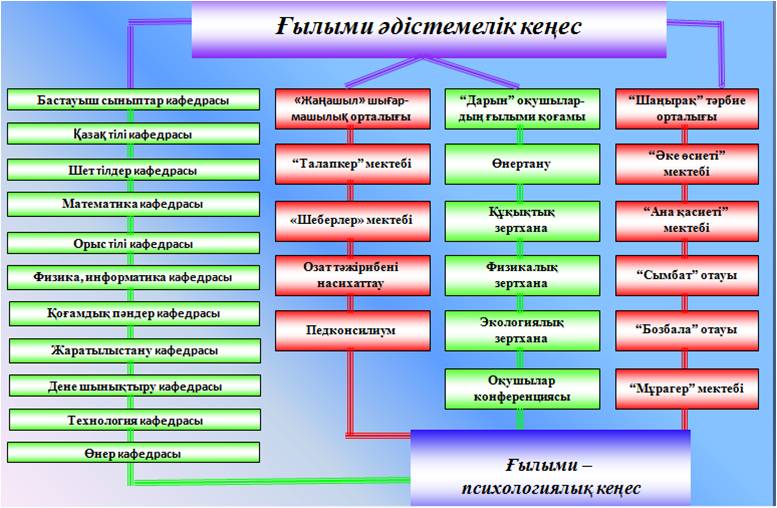 Ғылыми әдістемелік кеңес

Бастауыш сыныптар кафедрасы

Қазақ тілі кафедрасы

Шет тілдер кафедрасы

Математика кафедрасы

Орыс тілі кафедрасы

Физика, информатика кафедрасы

Қоғамдық пәндер кафедрасы

Жаратылыстану кафедрасы

Дене шынықтыру кафедрасы

Технология кафедрасы

Өнер кафедрасы

«Жаңашыл» шығармашылық орталығы

“Талапкер” мектебі

«Шеберлер» мектебі

Озат тәжірибені насихаттау

Педконсилиум

“Дарын” оқушылардың ғылыми қоғамы

Өнертану

Құқықтық зертхана

Физикалық зертхана

Экологиялық зертхана

Оқушылар конференциясы

“Шаңырақ” тәрбие орталығы

“Әке өсиеті” мектебі

“Ана қасиеті” мектебі

“Сымбат” отауы

“Бозбала” отауы

“Мұрагер” мектебі

Ғылыми – психологиялық кеңес